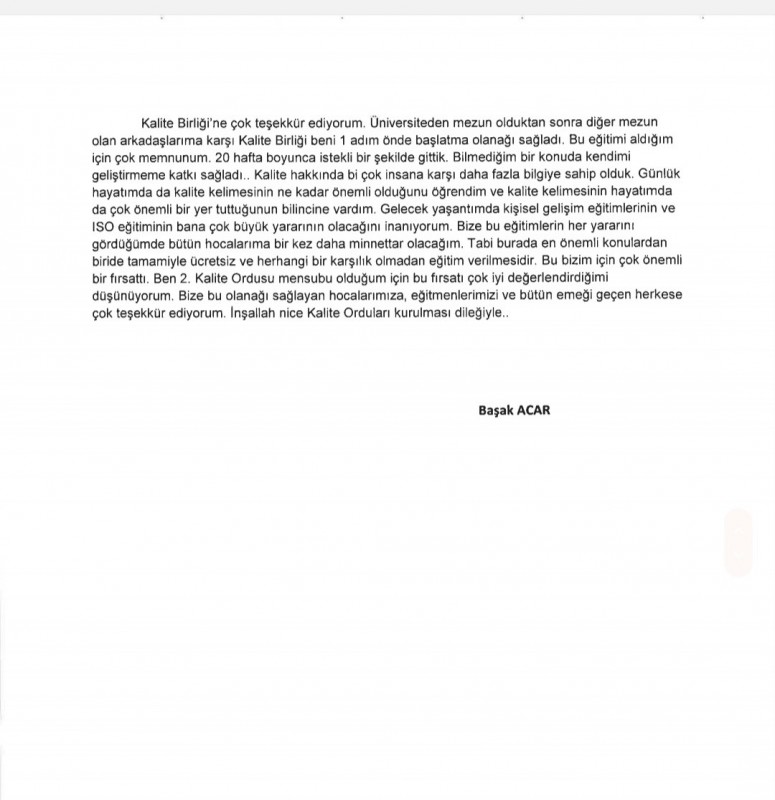 Kalite Birliği'ne çok teşekkür ediyorum. Üniversiteden mezun olduktan sonra diğer mezun olan arkadaşlarıma karşı Kalite Birliği beni 1 adım önde başlatma olanağı sağladı. Bu eğitimi aldığım için çok memnunum. 20 hafta boyunca istekli bir şekilde gittik. Bilmediğim bir konuda kendimi geliştirmeme katkı sağladı.. Kalite hakkında bi çok insana karşı daha fazla bilgiye sahip olduk. Günlük hayatımda da kalite kelimesinin ne kadar önemli olduğunu öğrendim ve kalite kelimesinin hayatımda da çok önemli bir yer tuttuğunun bilincine vardım. Gelecek yaşantımda kişisel gelişim eğitimlerinin ve ISO eğitiminin bana çok büyük yararının olacağını inanıyorum. Bize bu eğitimlerin her yararını gördüğümde bütün hocalarıma bir kez daha minnettar olacağım. Tabi burada en önemli konulardan biride tamamiyle ücretsiz ve herhangi bir karşılık olmadan eğitim verilmesidir. Bu bizim için çok önemli bir fırsattı. Ben 2. Kalite Ordusu mensubu olduğum için bu fırsatı çok iyi değerlendirdiğimi düşünüyorum. Bize bu olanağı sağlayan hocalarımıza, eğitmenlerimizi ve bütün emeği geçen herkese çok teşekkür ediyorum. İnşallah nice Kalite Orduları kurulması dileğiyle..

Başak ACAR